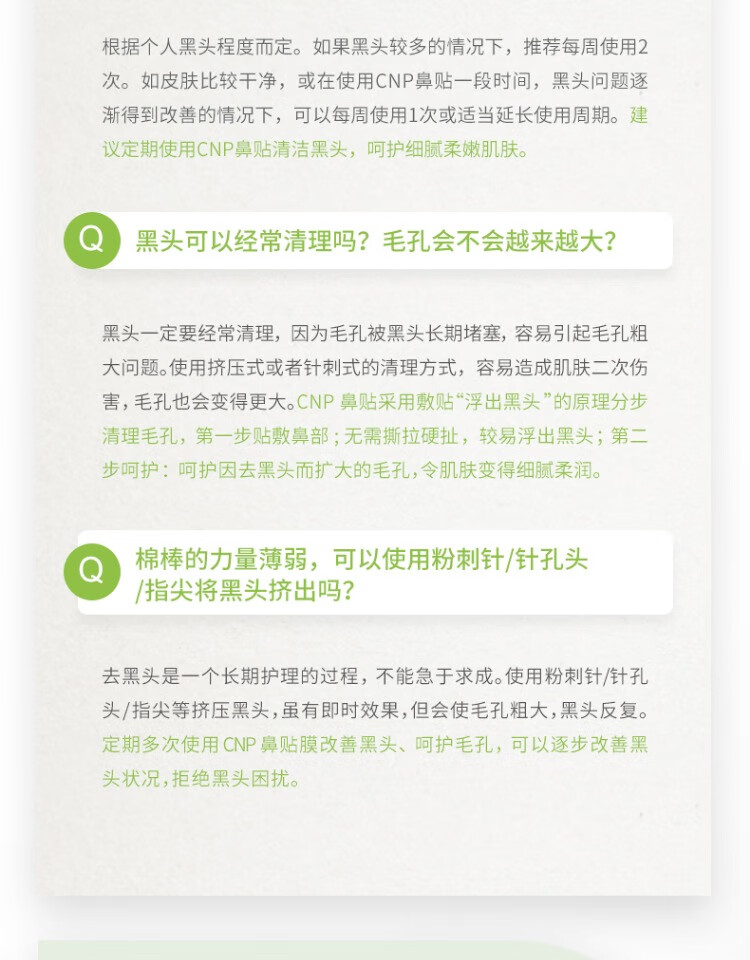 根据个人黑头程度而定。如果黑头较多的情况下，推荐每周使用2次。如皮肤比较干净，或在使用CNP鼻贴一段时间，黑头问题逐渐得到改善的情况下，可以每周使用1次或适当延长使用周期。建议定期使用CNP鼻贴清洁黑头，呵护细腻柔嫩肌肤。

Q 黑头可以经常清理吗？毛孔会不会越来越大？

黑头一定要经常清理，因为毛孔被黑头长期堵塞，容易引起毛孔粗大问题。使用挤压式或者针刺式的清理方式，容易造成肌肤二次伤害，毛孔也会变得更大。CNP 鼻贴采用敷贴“浮出黑头”的原理分步清理毛孔，第一步贴敷鼻部；无需撕拉硬扯，较易浮出黑头；第二步呵护：呵护因去黑头而扩大的毛孔，令肌肤变得细腻柔润。

Q 棉棒的力量薄弱，可以使用粉刺针/针孔头/指尖将黑头挤出吗？

去黑头是一个长期护理的过程，不能急于求成。使用粉刺针/针孔头/指尖等挤压黑头，虽有即时效果，但会使毛孔粗大，黑头反复。定期多次使用 CNP 鼻贴膜改善黑头、呵护毛孔，可以逐步改善黑头状况，拒绝黑头困扰。